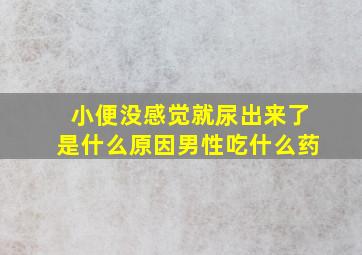 小便没感觉就尿出来了
是什么原因男性吃什么药